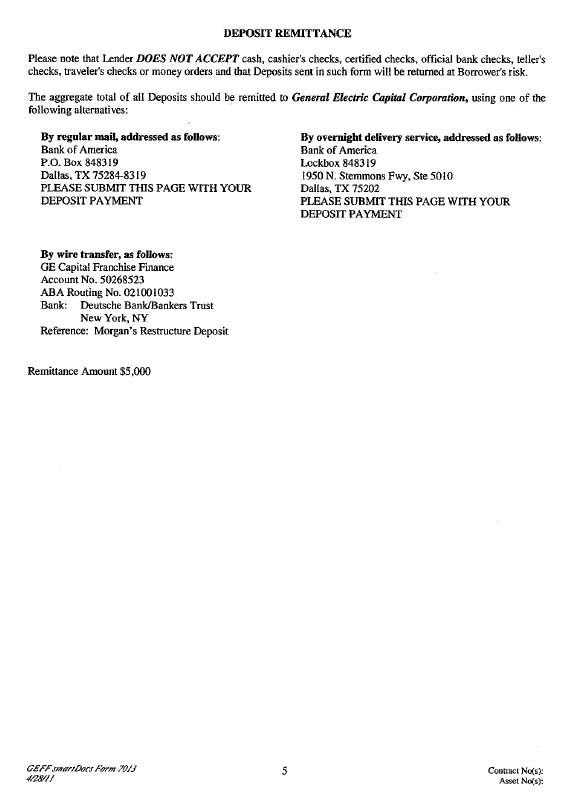 DEPOSIT REMITTANCE

Please note that Lender DOES NOT ACCEPT cash, cashier's checks, certified checks, official bank checks, teller's checks, traveler's checks or money orders and that Deposits sent in such form will be returned at Borrower's risk.

The aggregate total of all Deposits should be remitted to General Electric Capital Corporation, using one of the following alternatives:

By regular mail, addressed as follows:
Bank of America
P.O. Box 848319
Dallas, TX 75284-8319
PLEASE SUBMIT THIS PAGE WITH YOUR DEPOSIT PAYMENT

By overnight delivery service, addressed as follows:
Bank of America
Lockbox 848319
1950 N. Stemmons Fwy, Ste 5010
Dallas, TX 75202
PLEASE SUBMIT THIS PAGE WITH YOUR DEPOSIT PAYMENT

By wire transfer, as follows:
GE Capital Franchise Finance
Account No. 50268523
ABA Routing No. 021001033
Bank: Deutsche Bank/Bankers Trust
New York, NY
Reference: Morgan's Restructure Deposit

Remittance Amount $5,000

GEFF smartDocs Form 7013
4/28/11

5

Contract No(s):
Asset No(s):